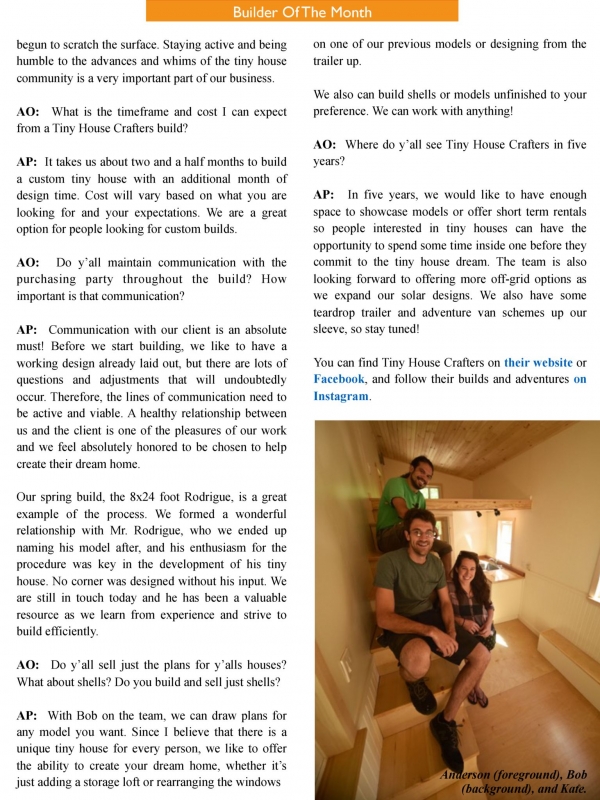 Builder Of The Month

begun to scratch the surface. Staying active and being humble to the advances and whims of the tiny house community is a very important part of our business.

AO: What is the timeframe and cost I can expect from a Tiny House Crafters build?

AP: It takes us about two and a half months to build a custom tiny house with an additional month of design time. Cost will vary based on what you are looking for and your expectations. We are a great option for people looking for custom builds.

AO: Do y'all maintain communication with the purchasing party throughout the build? How important is that communication?

AP: Communication with our client is an absolute must! Before we start building, we like to have a working design already laid out, but there are lots of questions and adjustments that will undoubtedly occur. Therefore, the lines of communication need to be active and viable. A healthy relationship between us and the client is one of the pleasures of our work and we feel absolutely honored to be chosen to help create their dream home.

Our spring build, the 8x24 foot Rodrigue, is a great example of the process. We formed a wonderful relationship with Mr. Rodrigue, who we ended up naming his model after, and his enthusiasm for the procedure was key in the development of his tiny house. No corner was designed without his input. We are still in touch today and he has been a valuable resource as we learn from experience and strive to build efficiently.

AO: Do y'all sell just the plans for y'alls houses? What about shells? Do you build and sell just shells?

AP: With Bob on the team, we can draw plans for any model you want. Since I believe that there is a unique tiny house for every person, we like to offer the ability to create your dream home, whether it's just adding a storage loft or rearranging the windows

on one of our previous models or designing from the trailer up.

We also can build shells or models unfinished to your preference. We can work with anything!

AO: Where do y'all see Tiny House Crafters in five years?

AP: In five years, we would like to have enough space to showcase models or offer short term rentals so people interested in tiny houses can have the opportunity to spend some time inside one before they commit to the tiny house dream. The team is also looking forward to offering more off-grid options as we expand our solar designs. We also have some teardrop trailer and adventure van schemes up our sleeve, so stay tuned!

You can find Tiny House Crafters on their website or Facebook, and follow their builds and adventures on Instagram.

Anderson (foreground), Bob (background), and Kate.